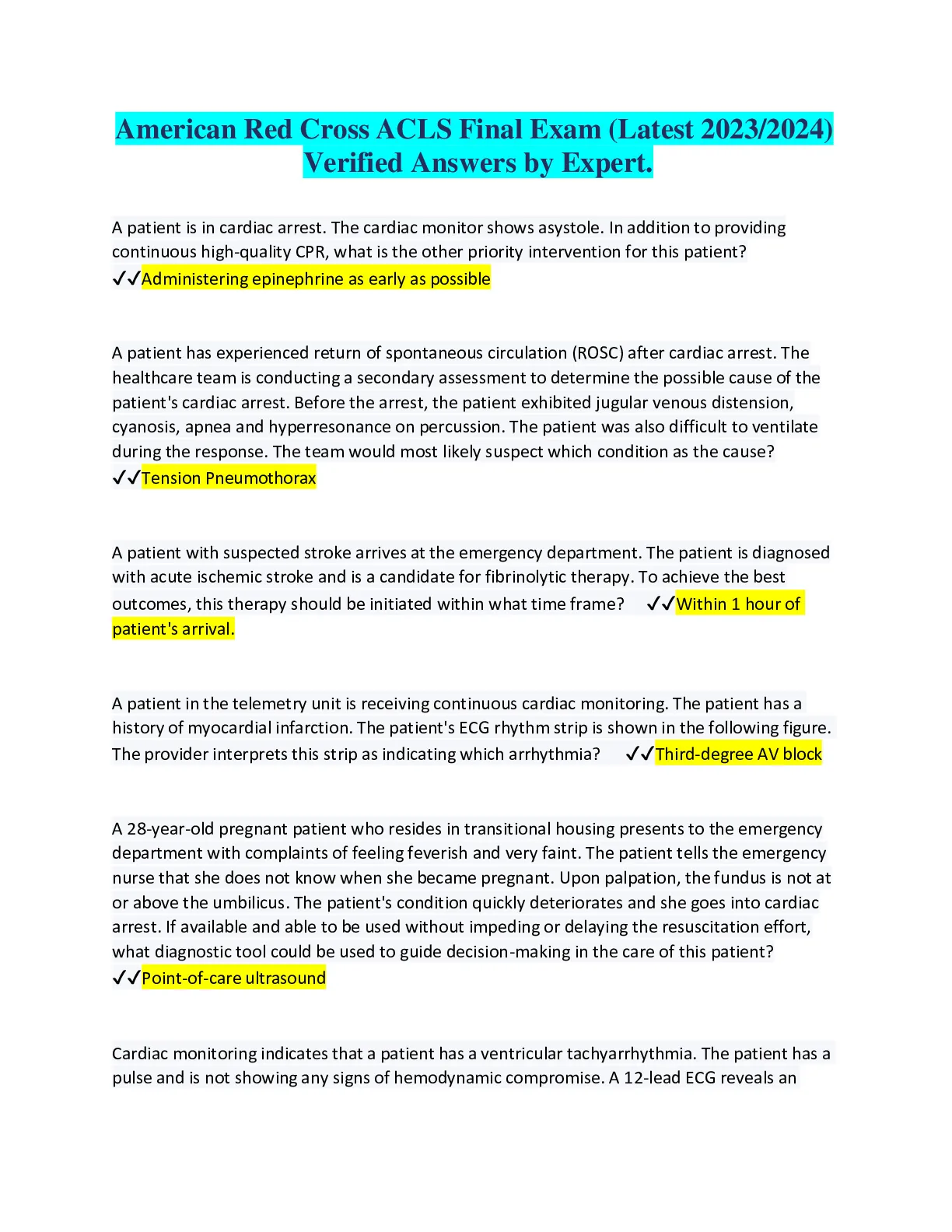 American Red Cross ACLS Final Exam (Latest 2023/2024) Verified Answers by Expert.

A patient is in cardiac arrest. The cardiac monitor shows asystole. In addition to providing continuous high-quality CPR, what is the other priority intervention for this patient? ✓✓Administering epinephrine as early as possible

A patient has experienced return of spontaneous circulation (ROSC) after cardiac arrest. The healthcare team is conducting a secondary assessment to determine the possible cause of the patient's cardiac arrest. Before the arrest, the patient exhibited jugular venous distension, cyanosis, apnea and hyperresonance on percussion. The patient was also difficult to ventilate during the response. The team would most likely suspect which condition as the cause? ✓✓Tension Pneumothorax

A patient with suspected stroke arrives at the emergency department. The patient is diagnosed with acute ischemic stroke and is a candidate for fibrinolytic therapy. To achieve the best outcomes, this therapy should be initiated within what time frame? ✓✓Within 1 hour of patient's arrival.

A patient in the telemetry unit is receiving continuous cardiac monitoring. The patient has a history of myocardial infarction. The patient's ECG rhythm strip is shown in the following figure. The provider interprets this strip as indicating which arrhythmia? ✓✓Third-degree AV block

A 28-year-old pregnant patient who resides in transitional housing presents to the emergency department with complaints of feeling feverish and very faint. The patient tells the emergency nurse that she does not know when she became pregnant. Upon palpation, the fundus is not at or above the umbilicus. The patient's condition quickly deteriorates and she goes into cardiac arrest. If available and able to be used without impeding or delaying the resuscitation effort, what diagnostic tool could be used to guide decision-making in the care of this patient? ✓✓Point-of-care ultrasound

Cardiac monitoring indicates that a patient has a ventricular tachyarrhythmia. The patient has a pulse and is not showing any signs of hemodynamic compromise. A 12-lead ECG reveals an